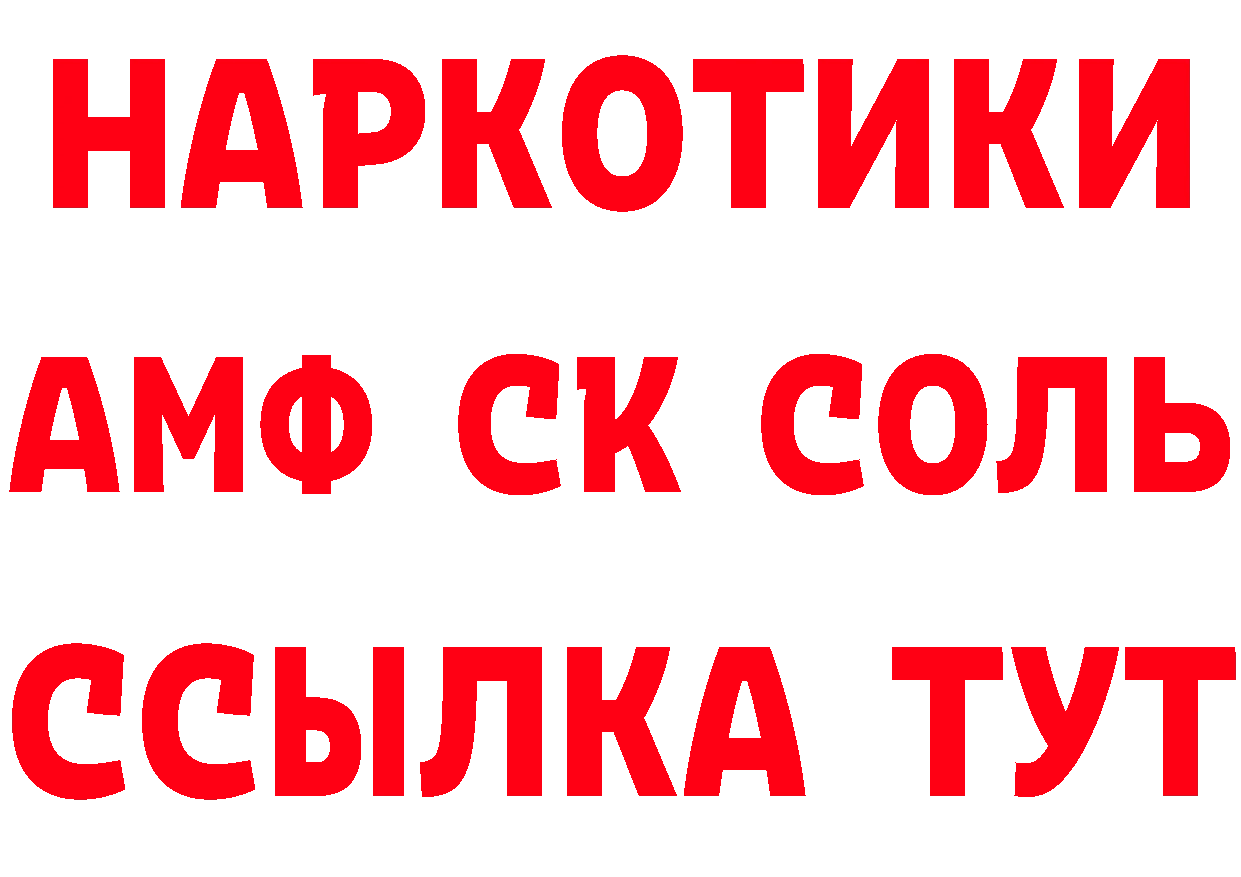 НАРКОТИКИ

АМФ СК СОЛЬ

ССЫЛКА ТУТ